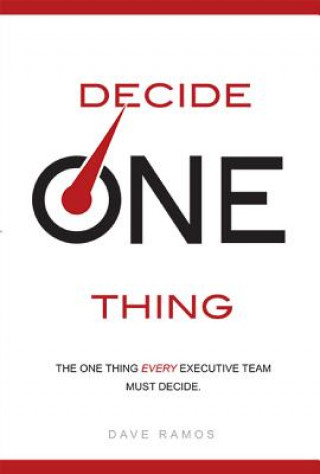 DECIDE

ONE

THING

THE ONE THING EVERY EXECUTIVE TEAM MUST DECIDE.

DAVE RAMOS